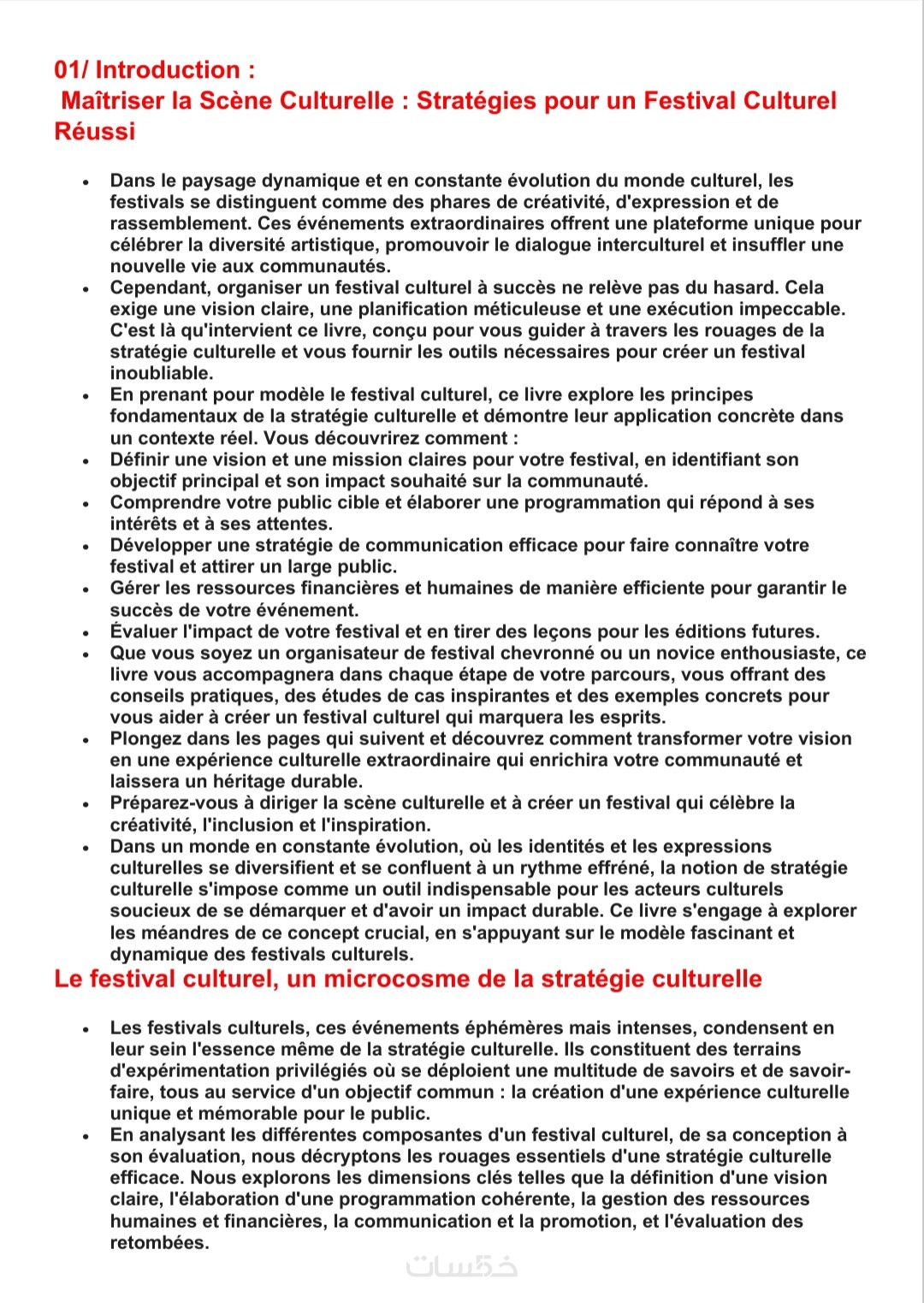 01/ Introduction :
Maîtriser la Scène Culturelle : Stratégies pour un Festival Culturel Réussi

- Dans le paysage dynamique et en constante évolution du monde culturel, les festivals se distinguent comme des phares de créativité, d'expression et de rassemblement. Ces événements extraordinaires offrent une plateforme unique pour célébrer la diversité artistique, promouvoir le dialogue interculturel et insuffler une nouvelle vie aux communautés.
- Cependant, organiser un festival culturel à succès ne relève pas du hasard. Cela exige une vision claire, une planification méticuleuse et une exécution impeccable. C'est là qu'intervient ce livre, conçu pour vous guider à travers les rouages de la stratégie culturelle et vous fournir les outils nécessaires pour créer un festival inoubliable.
- En prenant pour modèle le festival culturel, ce livre explore les principes fondamentaux de la stratégie culturelle et démontre leur application concrète dans un contexte réel. Vous découvrirez comment :
- Définir une vision et une mission claires pour votre festival, en identifiant son objectif principal et son impact souhaité sur la communauté.
- Comprendre votre public cible et élaborer une programmation qui répond à ses intérêts et à ses attentes.
- Développer une stratégie de communication efficace pour faire connaître votre festival et attirer un large public.
- Gérer les ressources financières et humaines de manière efficiente pour garantir le succès de votre événement.
- Évaluer l'impact de votre festival et en tirer des leçons pour les éditions futures.
- Que vous soyez un organisateur de festival chevronné ou un novice enthousiaste, ce livre vous accompagnera dans chaque étape de votre parcours, vous offrant des conseils pratiques, des études de cas inspirantes et des exemples concrets pour vous aider à créer un festival culturel qui marquera les esprits.
- Plongez dans les pages qui suivent et découvrez comment transformer votre vision en une expérience culturelle extraordinaire qui enrichira votre communauté et laissera un héritage durable.
- Préparez-vous à diriger la scène culturelle et à créer un festival qui célèbre la créativité, l'inclusion et l'inspiration.
- Dans un monde en constante évolution, où les identités et les expressions culturelles se diversifient et se confluent à un rythme effréné, la notion de stratégie culturelle s'impose comme un outil indispensable pour les acteurs culturels soucieux de se démarquer et d'avoir un impact durable. Ce livre s'engage à explorer les méandres de ce concept crucial, en s'appuyant sur le modèle fascinant et dynamique des festivals culturels.

Le festival culturel, un microcosme de la stratégie culturelle

- Les festivals culturels, ces événements éphémères mais intenses, condensent en leur sein l'essence même de la stratégie culturelle. Ils constituent des terrains d'expérimentation privilégiés où se déploient une multitude de savoirs et de savoir-faire, tous au service d'un objectif commun : la création d'une expérience culturelle unique et mémorable pour le public.
- En analysant les différentes composantes d'un festival culturel, de sa conception à son évaluation, nous décryptons les rouages essentiels d'une stratégie culturelle efficace. Nous explorons les dimensions clés telles que la définition d'une vision claire, l'élaboration d'une programmation cohérente, la gestion des ressources humaines et financières, la communication et la promotion, et l'évaluation des retombées.

خمسات